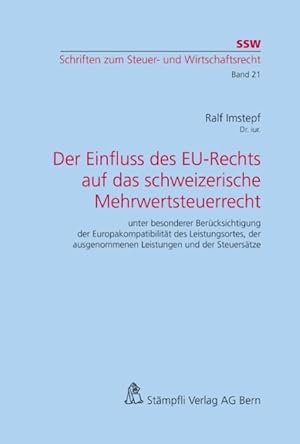 SSW
Schriften zum Steuer- und Wirtschaftsrecht
Band 21

Ralf Imstepf
Dr. iur.

Der Einfluss des EU-Rechts auf das schweizerische Mehrwertsteuerrecht

unter besonderer Berücksichtigung der Europakompatibilität des Leistungsortes, der ausgenommenen Leistungen und der Steuersätze

Stämpfli Verlag AG Bern